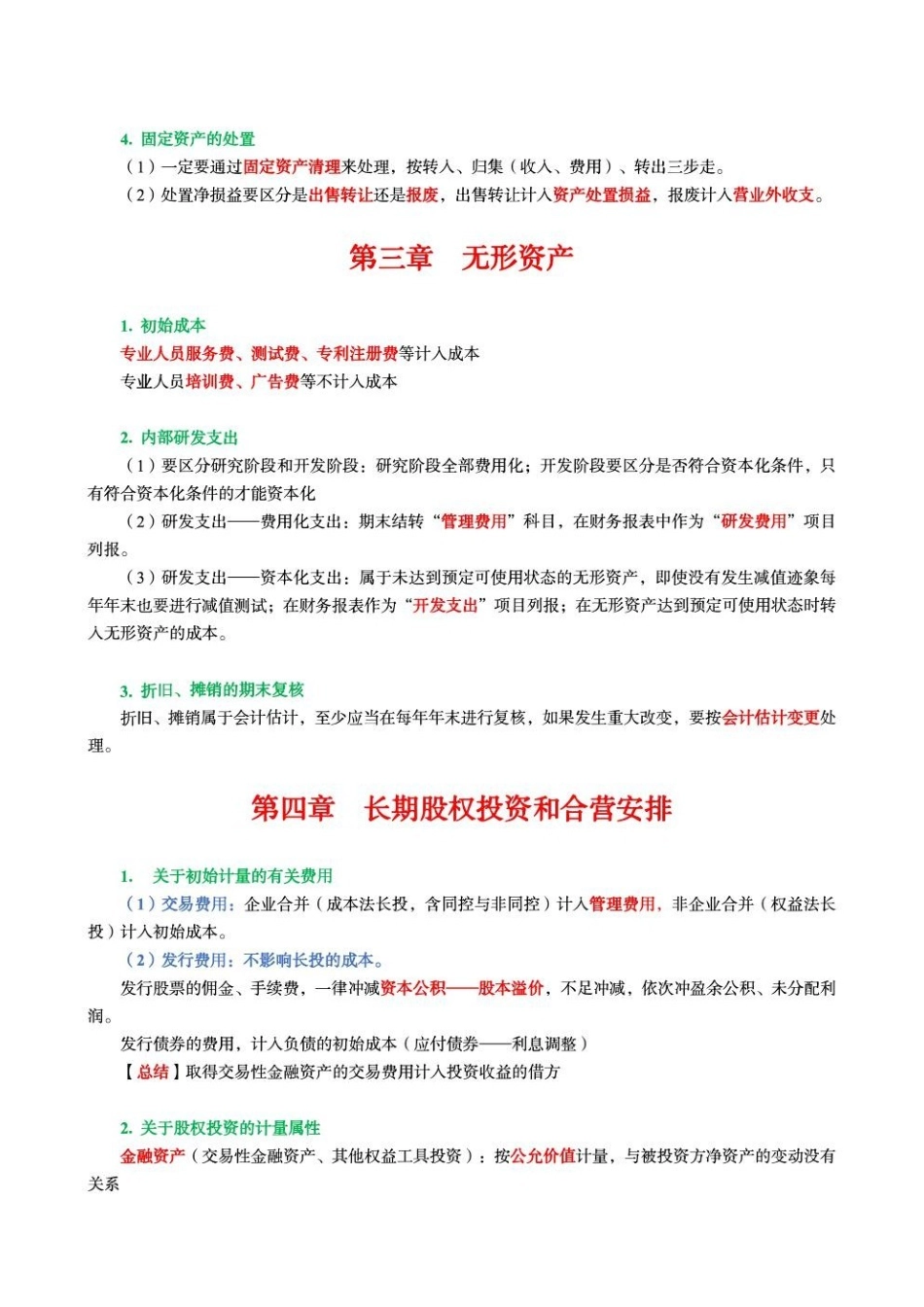 4. 固定资产的处置

（1）一定要通过固定资产清理来处理，按转入、归集（收入、费用）、转出三步走。

（2）处置净损益要区分是出售转让还是报废，出售转让计入资产处置损益，报废计入营业外收支。

第三章　无形资产

1. 初始成本

专业人员服务费、测试费、专利注册费等计入成本

专业人员培训费、广告费等不计入成本

2. 内部研发支出

（1）要区分研究阶段和开发阶段：研究阶段全部费用化；开发阶段要区分是否符合资本化条件，只有符合资本化条件的才能资本化

（2）研发支出——费用化支出：期末结转“管理费用”科目，在财务报表中作为“研发费用”项目列报。

（3）研发支出——资本化支出：属于未达到预定可使用状态的无形资产，即使没有发生减值迹象每年年末也要进行减值测试；在财务报表作为“开发支出”项目列报；在无形资产达到预定可使用状态时转入无形资产的成本。

3. 折旧、摊销的期末复核

折旧、摊销属于会计估计，至少应当在每年年末进行复核，如果发生重大改变，要按会计估计变更处理。

第四章　长期股权投资和合营安排

1.　关于初始计量的有关费用

（1）交易费用：企业合并（成本法长投，含同控与非同控）计入管理费用，非企业合并（权益法长投）计入初始成本。

（2）发行费用：不影响长投的成本。

发行股票的佣金、手续费，一律冲减资本公积——股本溢价，不足冲减，依次冲盈余公积、未分配利润。

发行债券的费用，计入负债的初始成本（应付债券——利息调整）

【总结】取得交易性金融资产的交易费用计入投资收益的借方

2. 关于股权投资的计量属性

金融资产（交易性金融资产、其他权益工具投资）：按公允价值计量，与被投资方净资产的变动没有关系